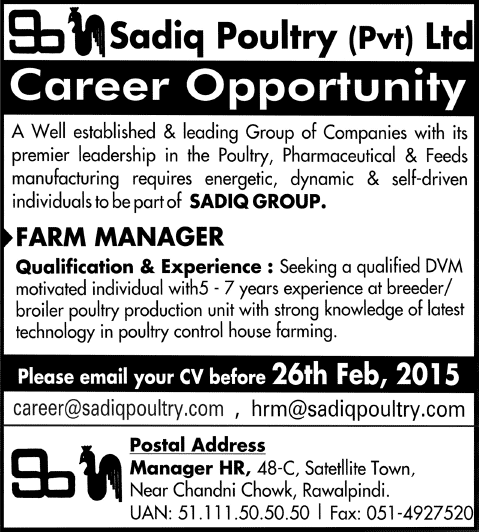 Sadiq Poultry (Pvt) Ltd

Career Opportunity

A Well established & leading Group of Companies with its premier leadership in the Poultry, Pharmaceutical & Feeds manufacturing requires energetic, dynamic & self-driven individuals to be part of SADIQ GROUP.

FARM MANAGER

Qualification & Experience : Seeking a qualified DVM motivated individual with5 - 7 years experience at breeder/ broiler poultry production unit with strong knowledge of latest technology in poultry control house farming.

Please email your CV before 26th Feb, 2015

career@sadiqpoultry.com , hrm@sadiqpoultry.com

Postal Address
Manager HR, 48-C, Satetllite Town, Near Chandni Chowk, Rawalpindi.
UAN: 51.111.50.50.50 | Fax: 051-4927520